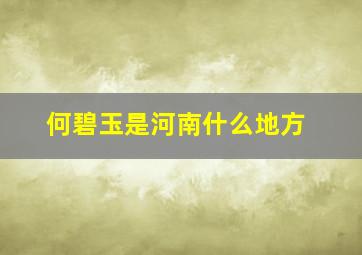 何碧玉是河南什么地方